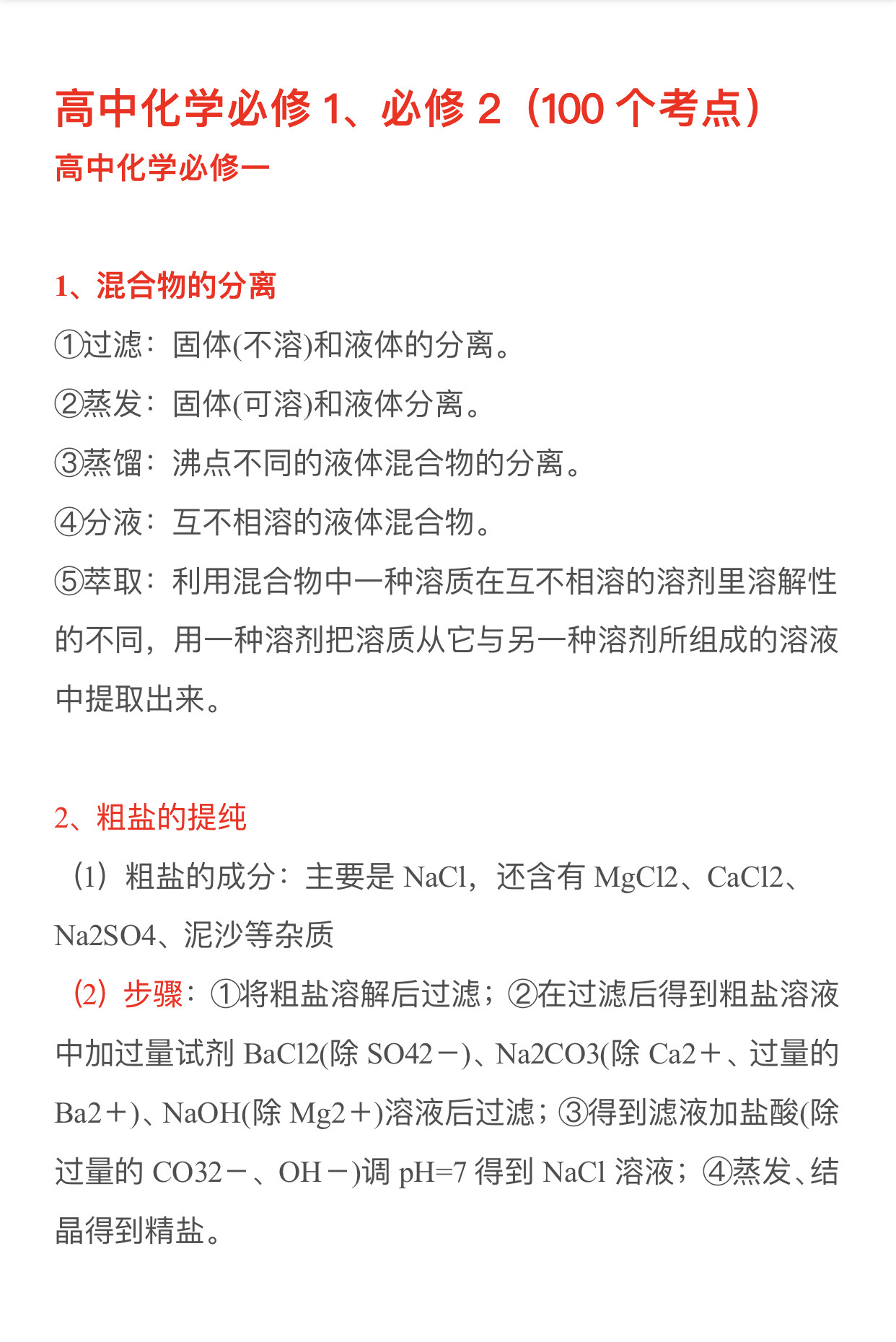 高中化学必修 1、必修 2（100 个考点）
高中化学必修一

1、混合物的分离
①过滤：固体(不溶)和液体的分离。
②蒸发：固体(可溶)和液体分离。
③蒸馏：沸点不同的液体混合物的分离。
④分液：互不相溶的液体混合物。
⑤萃取：利用混合物中一种溶质在互不相溶的溶剂里溶解性的不同，用一种溶剂把溶质从它与另一种溶剂所组成的溶液中提取出来。

2、粗盐的提纯
（1）粗盐的成分：主要是 NaCl，还含有 MgCl2、CaCl2、Na2SO4、泥沙等杂质
（2）步骤：①将粗盐溶解后过滤；②在过滤后得到粗盐溶液中加过量试剂 BaCl2(除 SO42－)、Na2CO3(除 Ca2＋、过量的 Ba2＋)、NaOH(除 Mg2＋)溶液后过滤；③得到滤液加盐酸(除过量的 CO32－、OH－)调 pH=7 得到 NaCl 溶液；④蒸发、结晶得到精盐。